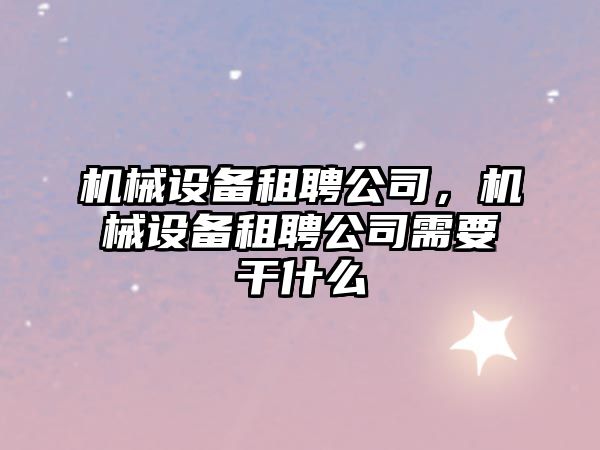 机械设备租聘公司，机械设备租聘公司需要干什么